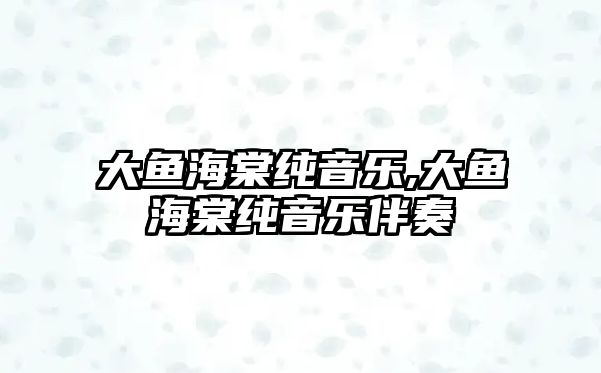 大鱼海棠纯音乐,大鱼海棠纯音乐伴奏